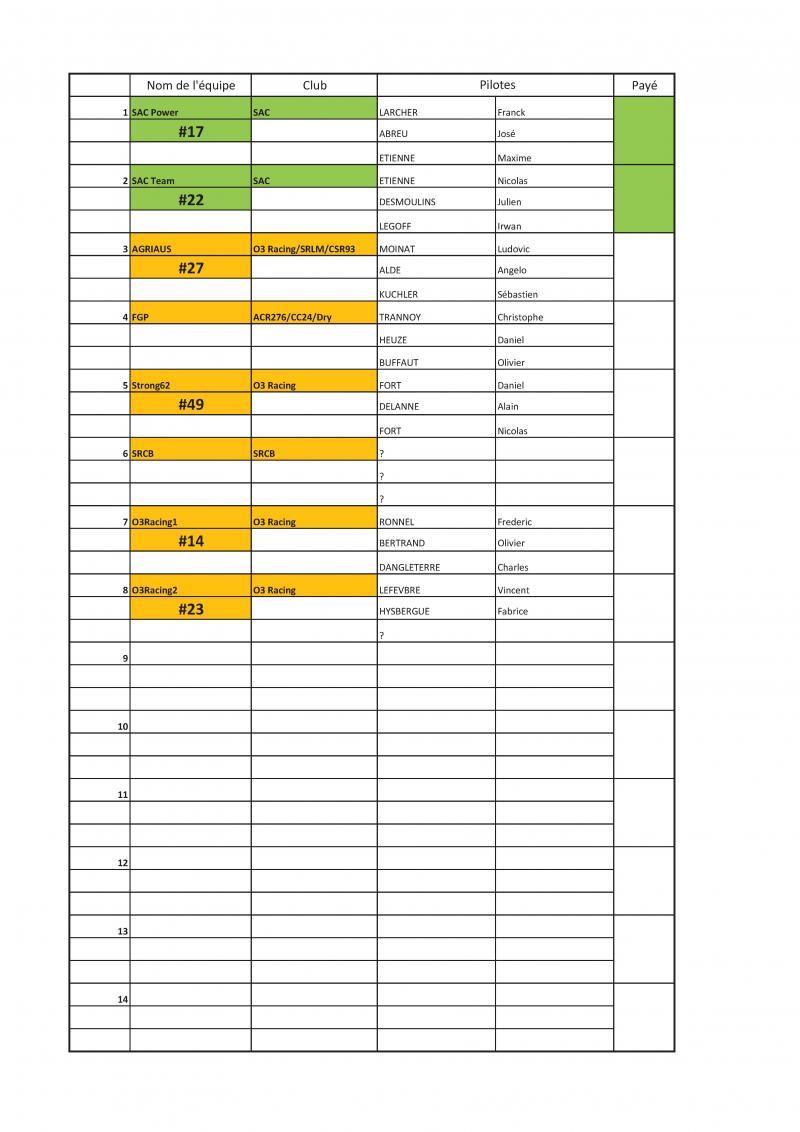 | | Nom de l'équipe | Club | Pilotes | | Payé |
|---|---|---|---|---|---|
| 1 | SAC Power | SAC | LARCHER | Franck | |
| | #17 | | ABREU | José | |
| | | | ETIENNE | Maxime | |
| 2 | SAC Team | SAC | ETIENNE | Nicolas | |
| | #22 | | DESMOULINS | Julien | |
| | | | LEGOFF | Irwan | |
| 3 | AGRIAUS | O3 Racing/SRLM/CSR93 | MOINAT | Ludovic | |
| | #27 | | ALDE | Angelo | |
| | | | KUCHLER | Sébastien | |
| 4 | FGP | ACR276/CC24/Dry | TRANNOY | Christophe | |
| | | | HEUZE | Daniel | |
| | | | BUFFAUT | Olivier | |
| 5 | Strong62 | O3 Racing | FORT | Daniel | |
| | #49 | | DELANNE | Alain | |
| | | | FORT | Nicolas | |
| 6 | SRCB | SRCB | ? | | |
| | | | ? | | |
| | | | ? | | |
| 7 | O3Racing1 | O3 Racing | RONNEL | Frederic | |
| | #14 | | BERTRAND | Olivier | |
| | | | DANGLETERRE | Charles | |
| 8 | O3Racing2 | O3 Racing | LEFEVBRE | Vincent | |
| | #23 | | HYSBERGUE | Fabrice | |
| | | | ? | | |
| 9 | | | | | |
| | | | | | |
| | | | | | |
| 10 | | | | | |
| | | | | | |
| | | | | | |
| 11 | | | | | |
| | | | | | |
| | | | | | |
| 12 | | | | | |
| | | | | | |
| | | | | | |
| 13 | | | | | |
| | | | | | |
| | | | | | |
| 14 | | | | | |
| | | | | | |
| | | | | | |